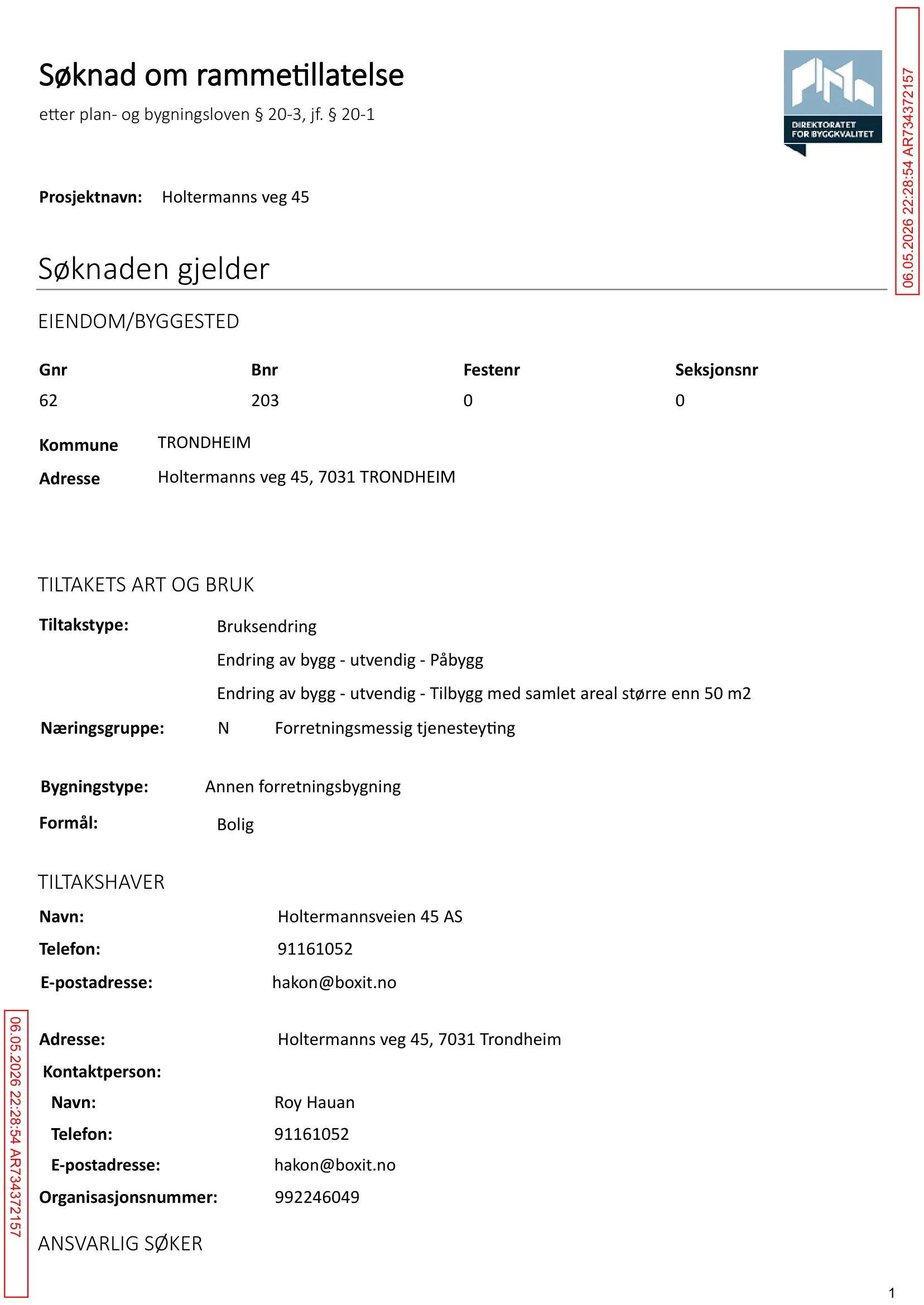 Søknad om rammetillatelse

etter plan- og bygningsloven § 20-3, jf. § 20-1

DIREKTORATET FOR BYGGKVALITET

Prosjektnavn: Holtermanns veg 45

Søknaden gjelder

EIENDOM/BYGGESTED

| Gnr | Bnr | Festenr | Seksjonsnr |
|---|---|---|---|
| 62 | 203 | 0 | 0 |

Kommune TRONDHEIM
Adresse Holtermanns veg 45, 7031 TRONDHEIM

TILTAKETS ART OG BRUK

Tiltakstype: Bruksendring
Endring av bygg - utvendig - Påbygg
Endring av bygg - utvendig - Tilbygg med samlet areal større enn 50 m2

Næringsgruppe: N Forretningsmessig tjenesteyting

Bygningstype: Annen forretningsbygning

Formål: Bolig

TILTAKSHAVER

Navn: Holtermannsveien 45 AS
Telefon: 91161052
E-postadresse: hakon@boxit.no

Adresse: Holtermanns veg 45, 7031 Trondheim
Kontaktperson:
Navn: Roy Hauan
Telefon: 91161052
E-postadresse: hakon@boxit.no
Organisasjonsnummer: 992246049

ANSVARLIG SØKER

1

06.05.2026 22:28:54 AR734372157